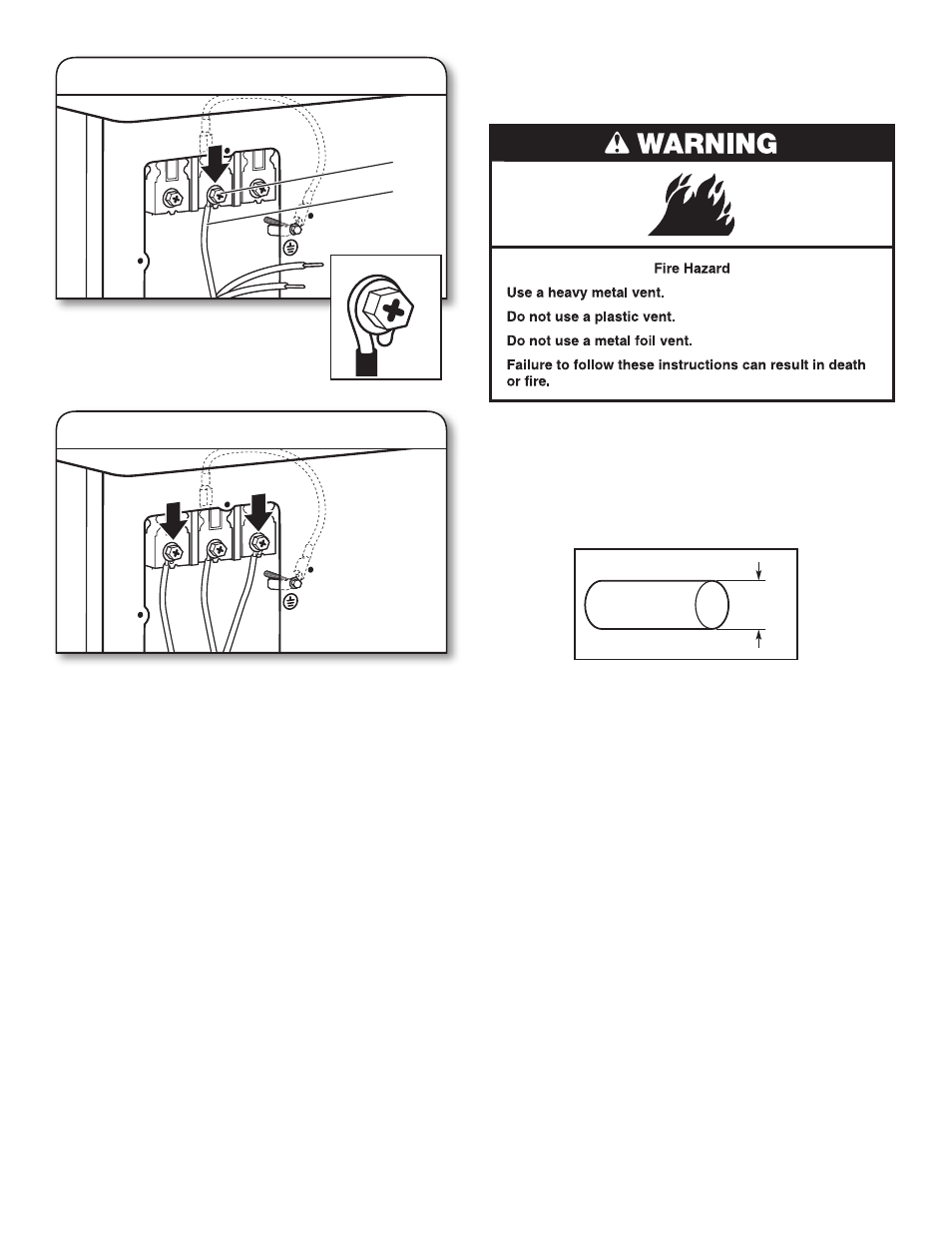 WARNING

Fire Hazard

Use a heavy metal vent.

Do not use a plastic vent.

Do not use a metal foil vent.

Failure to follow these instructions can result in death or fire.